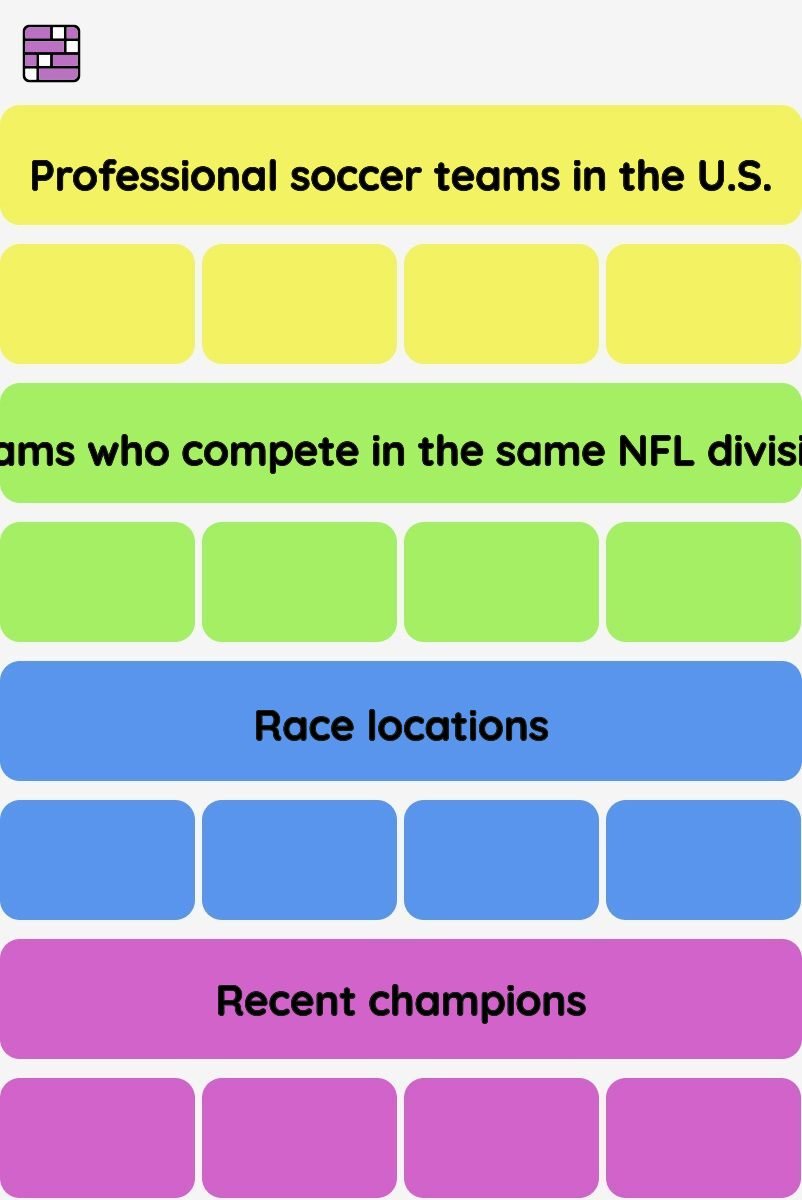 Professional soccer teams in the U.S.

ams who compete in the same NFL divisi

Race locations

Recent champions